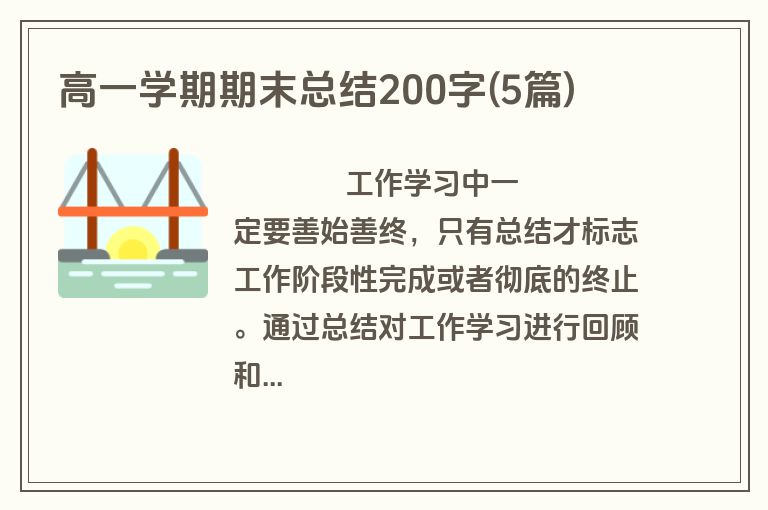 高一学期期末总结200字(5篇)

工作学习中一定要善始善终，只有总结才标志工作阶段性完成或者彻底的终止。通过总结对工作学习进行回顾和...